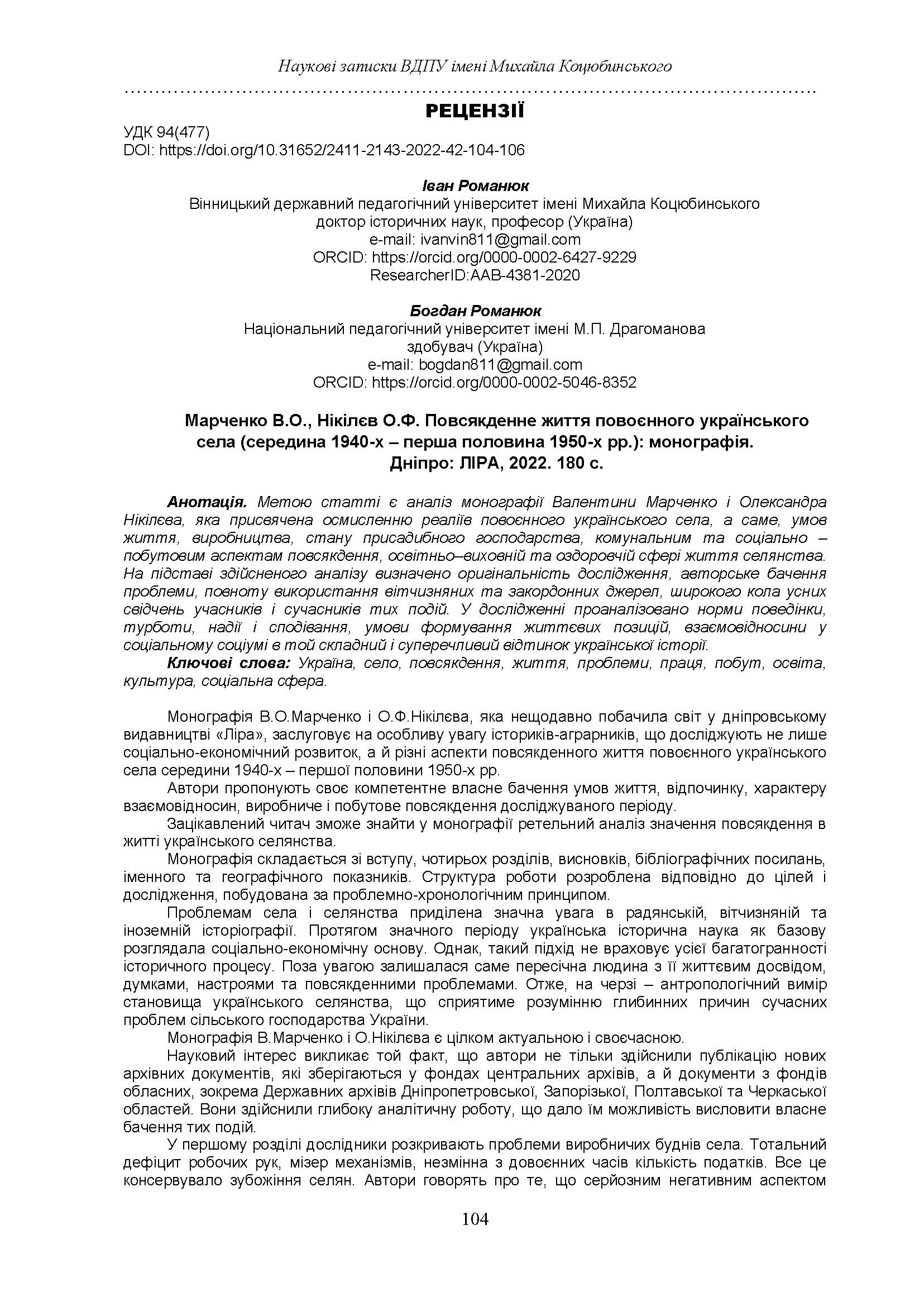 Наукові записки ВДПУ імені Михайла Коцюбинського

РЕЦЕНЗІЇ

УДК 94(477)
DOI: https://doi.org/10.31652/2411-2143-2022-42-104-106

Іван Романюк
Вінницький державний педагогічний університет імені Михайла Коцюбинського
доктор історичних наук, професор (Україна)
e-mail: ivanvin811@gmail.com
ORCID: https://orcid.org/0000-0002-6427-9229
ResearcherID:AAB-4381-2020

Богдан Романюк
Національний педагогічний університет імені М.П. Драгоманова
здобувач (Україна)
e-mail: bogdan811@gmail.com
ORCID: https://orcid.org/0000-0002-5046-8352

Марченко В.О., Нікілєв О.Ф. Повсякденне життя повоєнного українського села (середина 1940-х – перша половина 1950-х рр.): монографія. Дніпро: ЛІРА, 2022. 180 с.

Анотація. Метою статті є аналіз монографії Валентини Марченко і Олександра Нікілєва, яка присвячена осмисленню реаліїв повоєнного українського села, а саме, умов життя, виробництва, стану присадибного господарства, комунальним та соціально – побутовим аспектам повсякдення, освітньо–виховній та оздоровчій сфері життя селянства. На підставі здійсненого аналізу визначено оригінальність дослідження, авторське бачення проблеми, повноту використання вітчизняних та закордонних джерел, широкого кола усних свідчень учасників і сучасників тих подій. У дослідженні проаналізовано норми поведінки, турботи, надії і сподівання, умови формування життєвих позицій, взаємовідносини у соціальному соціумі в той складний і суперечливий відтинок української історії.
Ключові слова: Україна, село, повсякдення, життя, проблеми, праця, побут, освіта, культура, соціальна сфера.

Монографія В.О.Марченко і О.Ф.Нікілєва, яка нещодавно побачила світ у дніпровському видавництві «Ліра», заслуговує на особливу увагу істориків-аграрників, що досліджують не лише соціально-економічний розвиток, а й різні аспекти повсякденного життя повоєнного українського села середини 1940-х – першої половини 1950-х рр.
Автори пропонують своє компетентне власне бачення умов життя, відпочинку, характеру взаємовідносин, виробниче і побутове повсякдення досліджуваного періоду.
Зацікавлений читач зможе знайти у монографії ретельний аналіз значення повсякдення в житті українського селянства.
Монографія складається зі вступу, чотирьох розділів, висновків, бібліографічних посилань, іменного та географічного показників. Структура роботи розроблена відповідно до цілей і дослідження, побудована за проблемно-хронологічним принципом.
Проблемам села і селянства приділена значна увага в радянській, вітчизняній та іноземній історіографії. Протягом значного періоду українська історична наука як базову розглядала соціально-економічну основу. Однак, такий підхід не враховує усієї багатогранності історичного процесу. Поза увагою залишалася саме пересічна людина з її життєвим досвідом, думками, настроями та повсякденними проблемами. Отже, на черзі – антропологічний вимір становища українського селянства, що сприятиме розумінню глибинних причин сучасних проблем сільського господарства України.
Монографія В.Марченко і О.Нікілєва є цілком актуальною і своєчасною.
Науковий інтерес викликає той факт, що автори не тільки здійснили публікацію нових архівних документів, які зберігаються у фондах центральних архівів, а й документи з фондів обласних, зокрема Державних архівів Дніпропетровської, Запорізької, Полтавської та Черкаської областей. Вони здійснили глибоку аналітичну роботу, що дало їм можливість висловити власне бачення тих подій.
У першому розділі дослідники розкривають проблеми виробничих буднів села. Тотальний дефіцит робочих рук, мізер механізмів, незмінна з довоєнних часів кількість податків. Все це консервувало зубожіння селян. Автори говорять про те, що серйозним негативним аспектом

104